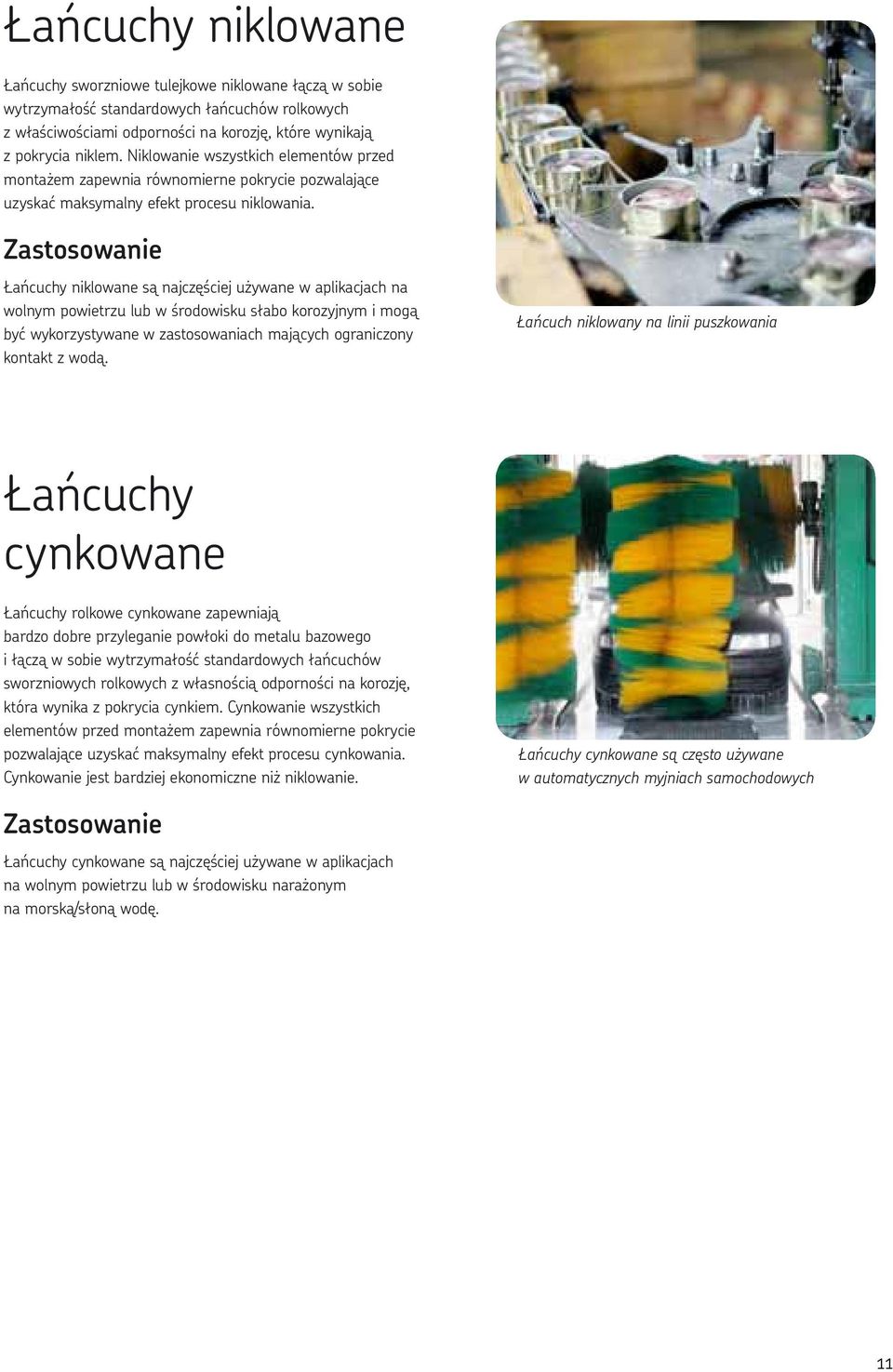 Łańcuchy niklowane

Łańcuchy sworzniowe tulejkowe niklowane łączą w sobie wytrzymałość standardowych łańcuchów rolkowych z właściwościami odporności na korozję, które wynikają z pokrycia niklem. Niklowanie wszystkich elementów przed montażem zapewnia równomierne pokrycie pozwalające uzyskać maksymalny efekt procesu niklowania.

Zastosowanie

Łańcuchy niklowane są najczęściej używane w aplikacjach na wolnym powietrzu lub w środowisku słabo korozyjnym i mogą być wykorzystywane w zastosowaniach mających ograniczony kontakt z wodą.

Łańcuch niklowany na linii puszkowania

Łańcuchy cynkowane

Łańcuchy rolkowe cynkowane zapewniają bardzo dobre przyleganie powłoki do metalu bazowego i łączą w sobie wytrzymałość standardowych łańcuchów sworzniowych rolkowych z własnością odporności na korozję, która wynika z pokrycia cynkiem. Cynkowanie wszystkich elementów przed montażem zapewnia równomierne pokrycie pozwalające uzyskać maksymalny efekt procesu cynkowania. Cynkowanie jest bardziej ekonomiczne niż niklowanie.

Łańcuchy cynkowane są często używane w automatycznych myjniach samochodowych

Zastosowanie

Łańcuchy cynkowane są najczęściej używane w aplikacjach na wolnym powietrzu lub w środowisku narażonym na morską/słoną wodę.

11